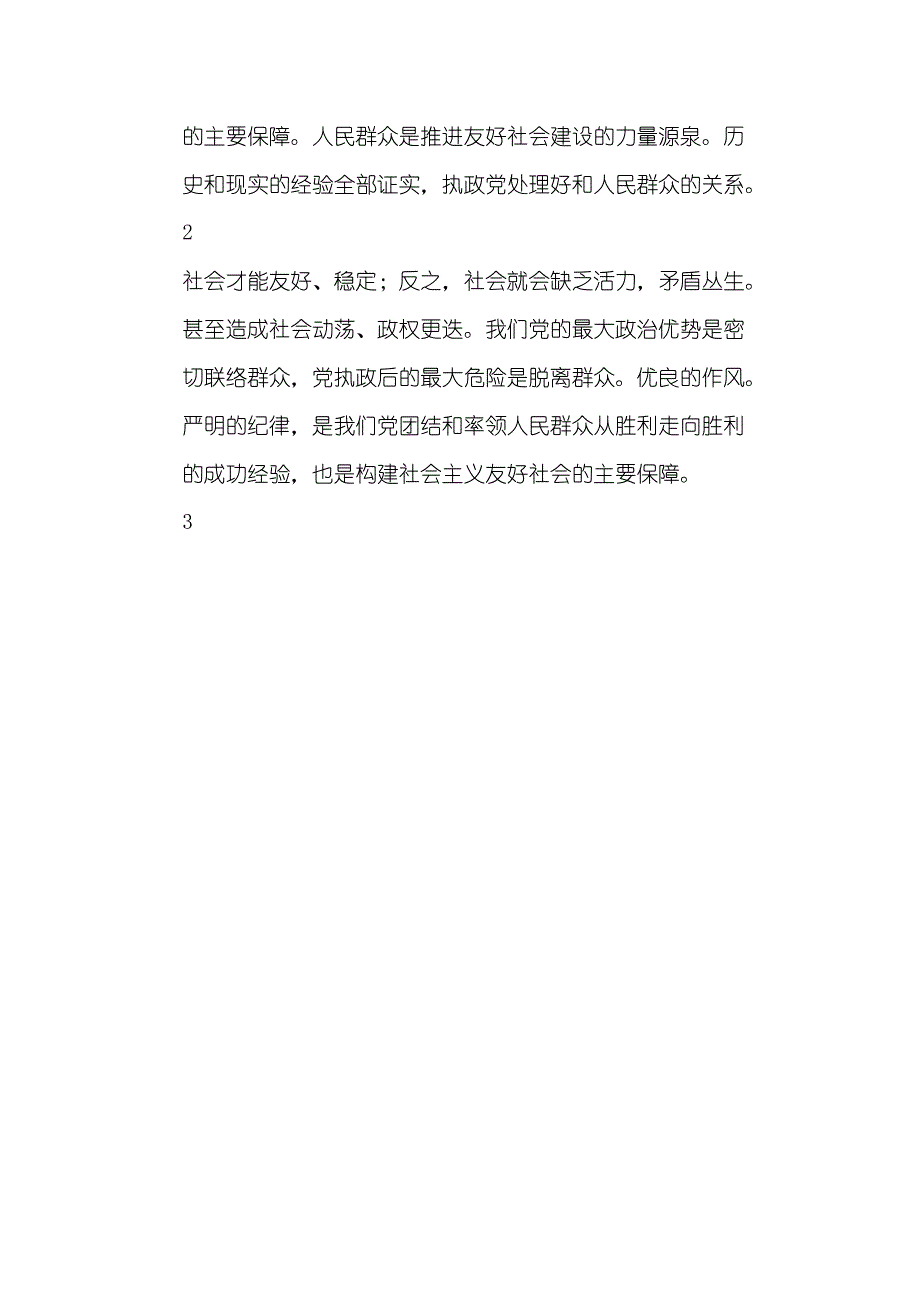 的主要保障。人民群众是推进友好社会建设的力量源泉。历史和现实的经验全部证实，执政党处理好和人民群众的关系。

2

社会才能友好、稳定；反之，社会就会缺乏活力，矛盾丛生。甚至造成社会动荡、政权更迭。我们党的最大政治优势是密切联络群众，党执政后的最大危险是脱离群众。优良的作风。严明的纪律，是我们党团结和率领人民群众从胜利走向胜利的成功经验，也是构建社会主义友好社会的主要保障。

3